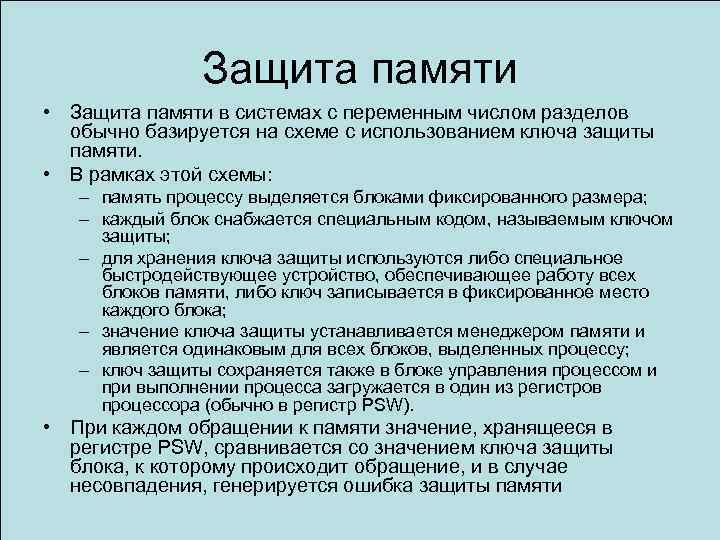 Защита памяти

• Защита памяти в системах с переменным числом разделов обычно базируется на схеме с использованием ключа защиты памяти.

• В рамках этой схемы:
– память процессу выделяется блоками фиксированного размера;
– каждый блок снабжается специальным кодом, называемым ключом защиты;
– для хранения ключа защиты используются либо специальное быстродействующее устройство, обеспечивающее работу всех блоков памяти, либо ключ записывается в фиксированное место каждого блока;
– значение ключа защиты устанавливается менеджером памяти и является одинаковым для всех блоков, выделенных процессу;
– ключ защиты сохраняется также в блоке управления процессом и при выполнении процесса загружается в один из регистров процессора (обычно в регистр PSW).

• При каждом обращении к памяти значение, хранящееся в регистре PSW, сравнивается со значением ключа защиты блока, к которому происходит обращение, и в случае несовпадения, генерируется ошибка защиты памяти